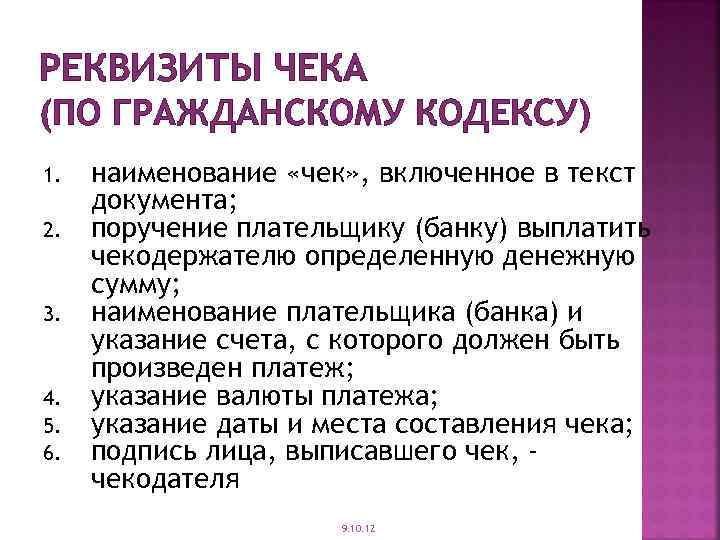 РЕКВИЗИТЫ ЧЕКА
(ПО ГРАЖДАНСКОМУ КОДЕКСУ)

1. наименование «чек», включенное в текст документа;
2. поручение плательщику (банку) выплатить чекодержателю определенную денежную сумму;
3. наименование плательщика (банка) и указание счета, с которого должен быть произведен платеж;
4. указание валюты платежа;
5. указание даты и места составления чека;
6. подпись лица, выписавшего чек, - чекодателя

9.10.12